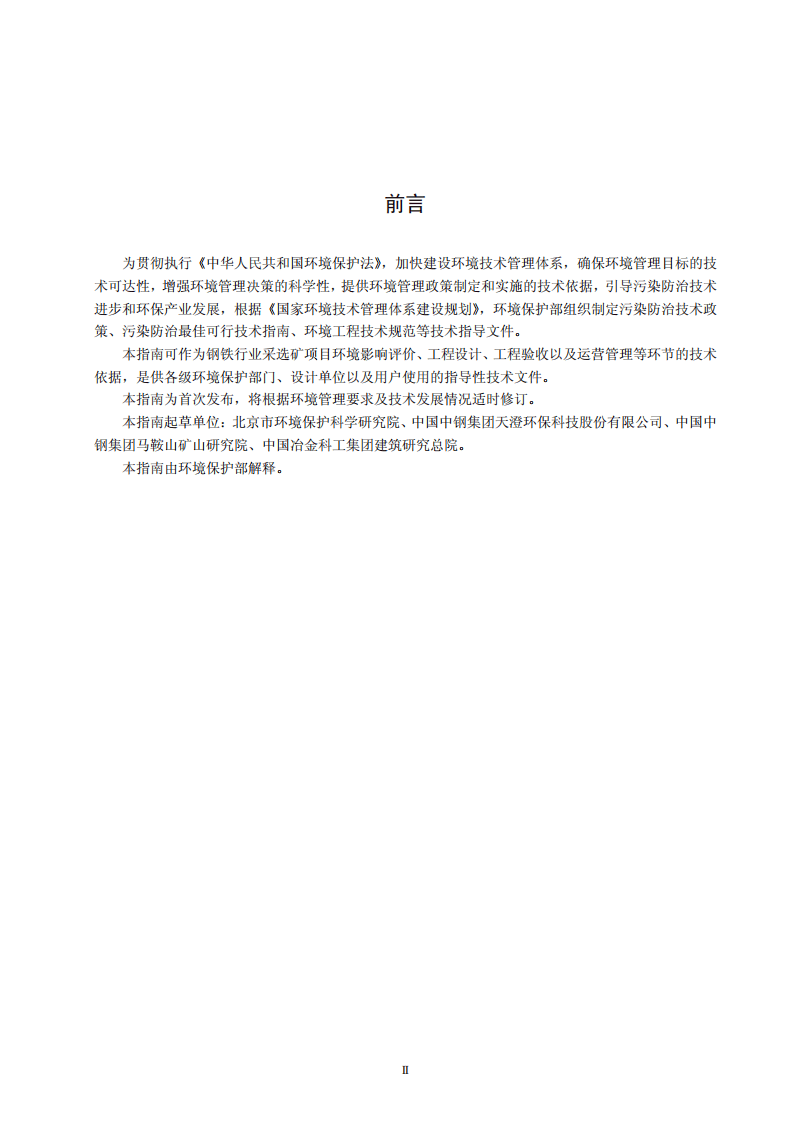 前言

为贯彻执行《中华人民共和国环境保护法》，加快建设环境技术管理体系，确保环境管理目标的技术可达性，增强环境管理决策的科学性，提供环境管理政策制定和实施的技术依据，引导污染防治技术进步和环保产业发展，根据《国家环境技术管理体系建设规划》，环境保护部组织制定污染防治技术政策、污染防治最佳可行技术指南、环境工程技术规范等技术指导文件。

本指南可作为钢铁行业采选矿项目环境影响评价、工程设计、工程验收以及运营管理等环节的技术依据，是供各级环境保护部门、设计单位以及用户使用的指导性技术文件。

本指南为首次发布，将根据环境管理要求及技术发展情况适时修订。

本指南起草单位：北京市环境保护科学研究院、中国中钢集团天澄环保科技股份有限公司、中国中钢集团马鞍山矿山研究院、中国冶金科工集团建筑研究总院。

本指南由环境保护部解释。

II